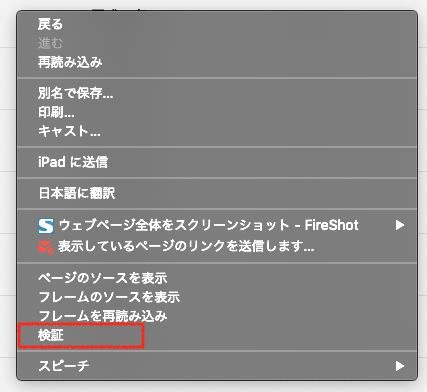 戻る
進む
再読み込み

別名で保存...
印刷...
キャスト...

iPad に送信

日本語に翻訳

ウェブページ全体をスクリーンショット - FireShot
表示しているページのリンクを送信します...

ページのソースを表示
フレームのソースを表示
フレームを再読み込み
検証

スピーチ